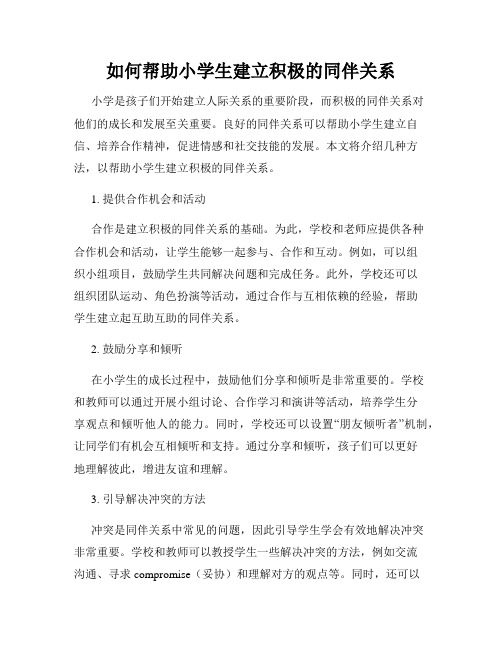 如何帮助小学生建立积极的同伴关系

小学是孩子们开始建立人际关系的重要阶段，而积极的同伴关系对他们的成长和发展至关重要。良好的同伴关系可以帮助小学生建立自信、培养合作精神，促进情感和社交技能的发展。本文将介绍几种方法，以帮助小学生建立积极的同伴关系。

1. 提供合作机会和活动

合作是建立积极的同伴关系的基础。为此，学校和老师应提供各种合作机会和活动，让学生能够一起参与、合作和互动。例如，可以组织小组项目，鼓励学生共同解决问题和完成任务。此外，学校还可以组织团队运动、角色扮演等活动，通过合作与互相依赖的经验，帮助学生建立起互助互助的同伴关系。

2. 鼓励分享和倾听

在小学生的成长过程中，鼓励他们分享和倾听是非常重要的。学校和教师可以通过开展小组讨论、合作学习和演讲等活动，培养学生分享观点和倾听他人的能力。同时，学校还可以设置“朋友倾听者”机制，让同学们有机会互相倾听和支持。通过分享和倾听，孩子们可以更好地理解彼此，增进友谊和理解。

3. 引导解决冲突的方法

冲突是同伴关系中常见的问题，因此引导学生学会有效地解决冲突非常重要。学校和教师可以教授学生一些解决冲突的方法，例如交流沟通、寻求 compromise（妥协）和理解对方的观点等。同时，还可以